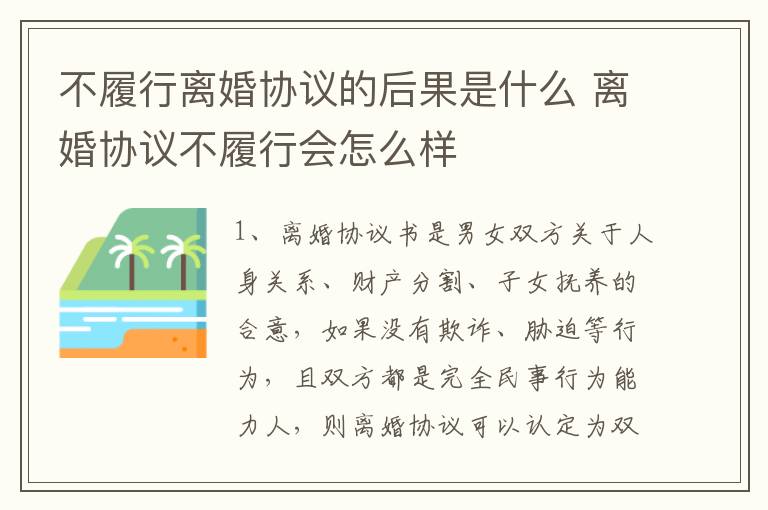 不履行离婚协议的后果是什么 离婚协议不履行会怎么样

1、离婚协议书是男女双方关于人身关系、财产分割、子女抚养的合意，如果没有欺诈、胁迫等行为，且双方都是完全民事行为能力人，则离婚协议可以认定为双